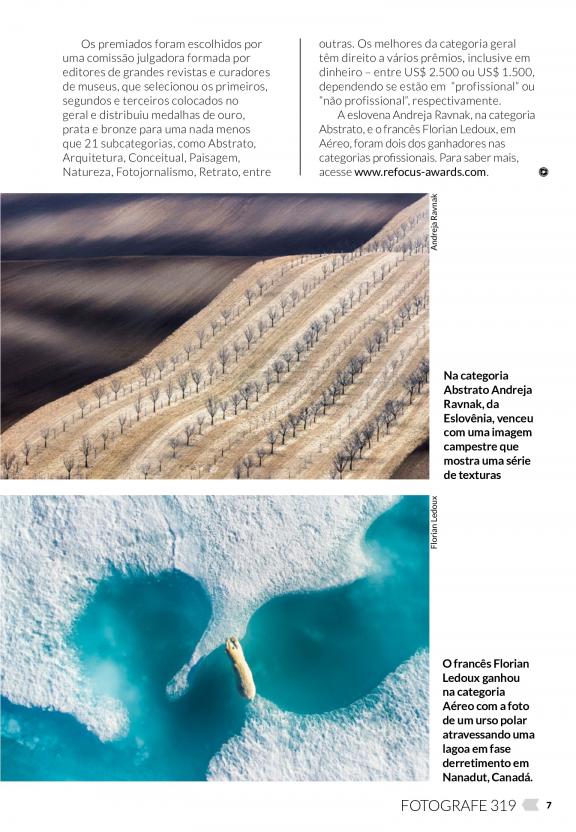 Os premiados foram escolhidos por uma comissão julgadora formada por editores de grandes revistas e curadores de museus, que selecionou os primeiros, segundos e terceiros colocados no geral e distribuiu medalhas de ouro, prata e bronze para uma nada menos que 21 subcategorias, como Abstrato, Arquitetura, Conceitual, Paisagem, Natureza, Fotojornalismo, Retrato, entre outras. Os melhores da categoria geral têm direito a vários prêmios, inclusive em dinheiro – entre US$ 2.500 ou US$ 1.500, dependendo se estão em "profissional" ou "não profissional", respectivamente.

A eslovena Andreja Ravnak, na categoria Abstrato, e o francês Florian Ledoux, em Aéreo, foram dois dos ganhadores nas categorias profissionais. Para saber mais, acesse www.refocus-awards.com.

Andreja Ravnak

Na categoria Abstrato Andreja Ravnak, da Eslovênia, venceu com uma imagem campestre que mostra uma série de texturas

Florian Ledoux

O francês Florian Ledoux ganhou na categoria Aéreo com a foto de um urso polar atravessando uma lagoa em fase derretimento em Nanadut, Canadá.

FOTOGRAFE 319 7